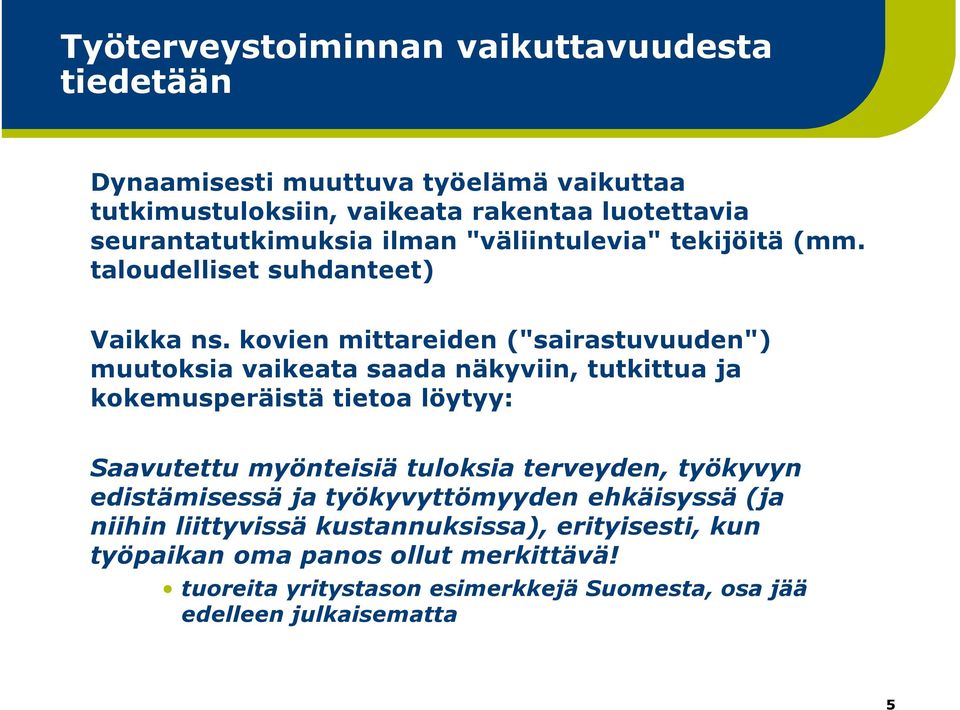 Työterveystoiminnan vaikuttavuudesta tiedetään

Dynaamisesti muuttuva työelämä vaikuttaa tutkimustuloksiin, vaikeata rakentaa luotettavia seurantatutkimuksia ilman "väliintulevia" tekijöitä (mm. taloudelliset suhdanteet)

Vaikka ns. kovien mittareiden ("sairastuvuuden") muutoksia vaikeata saada näkyviin, tutkittua ja kokemusperäistä tietoa löytyy:

Saavutettu myönteisiä tuloksia terveyden, työkyvyn edistämisessä ja työkyvyttömyyden ehkäisyssä (ja niihin liittyvissä kustannuksissa), erityisesti, kun työpaikan oma panos ollut merkittävä!

• tuoreita yritystason esimerkkejä Suomesta, osa jää edelleen julkaisematta

5